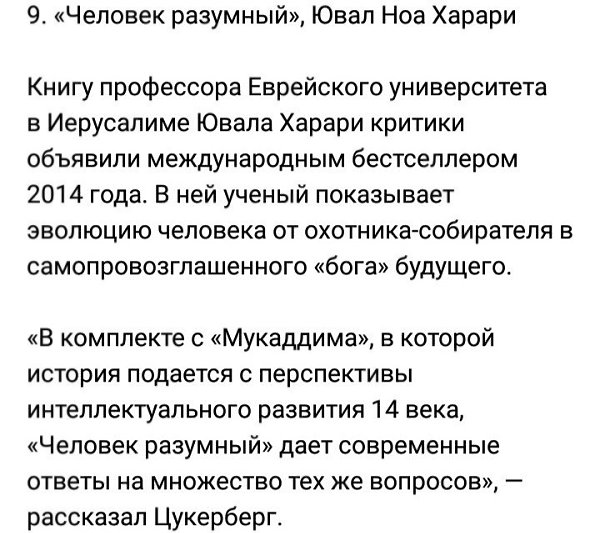 9. «Человек разумный», Ювал Ноа Харари

Книгу профессора Еврейского университета в Иерусалиме Ювала Харари критики объявили международным бестселлером 2014 года. В ней ученый показывает эволюцию человека от охотника-собирателя в самопровозглашенного «бога» будущего.

«В комплекте с «Мукаддима», в которой история подается с перспективы интеллектуального развития 14 века, «Человек разумный» дает современные ответы на множество тех же вопросов», — рассказал Цукерберг.